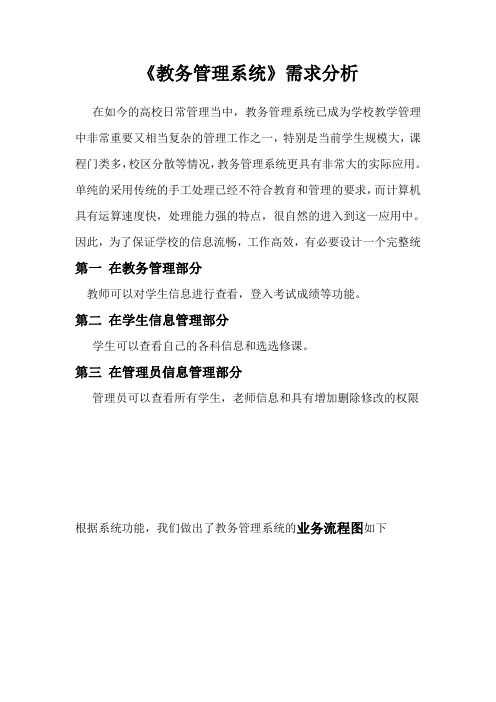 《教务管理系统》需求分析

在如今的高校日常管理当中，教务管理系统已成为学校教学管理中非常重要又相当复杂的管理工作之一，特别是当前学生规模大，课程门类多，校区分散等情况，教务管理系统更具有非常大的实际应用。单纯的采用传统的手工处理已经不符合教育和管理的要求，而计算机具有运算速度快，处理能力强的特点，很自然的进入到这一应用中。因此，为了保证学校的信息流畅，工作高效，有必要设计一个完整统

第一 在教务管理部分

教师可以对学生信息进行查看，登入考试成绩等功能。

第二 在学生信息管理部分

学生可以查看自己的各科信息和选选修课。

第三 在管理员信息管理部分

管理员可以查看所有学生，老师信息和具有增加删除修改的权限

根据系统功能，我们做出了教务管理系统的业务流程图如下